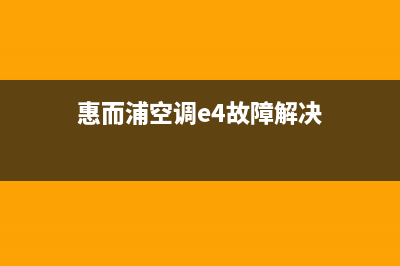 惠而浦空调e4故障解决